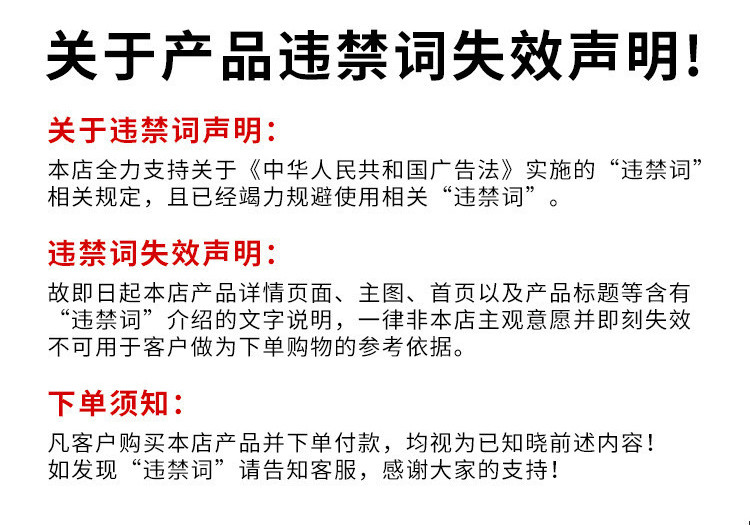 关于产品违禁词失效声明!

关于违禁词声明:

本店全力支持关于《中华人民共和国广告法》实施的“违禁词”相关规定，且已经竭力规避使用相关“违禁词”。

违禁词失效声明:

故即日起本店产品详情页面、主图、首页以及产品标题等含有“违禁词”介绍的文字说明，一律非本店主观意愿并即刻失效不可用于客户做为下单购物的参考依据。

下单须知:

凡客户购买本店产品并下单付款，均视为已知晓前述内容!
如发现“违禁词”请告知客服，感谢大家的支持!